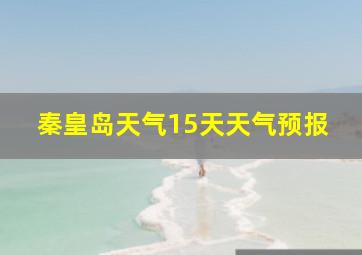 秦皇岛天气15天天气预报